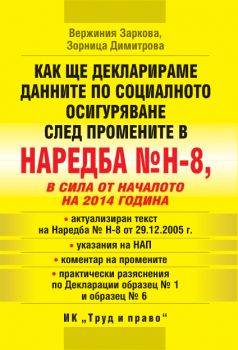 Вержиния Заркова,
Зорница Димитрова

КАК ЩЕ ДЕКЛАРИРАМЕ ДАННИТЕ ПО СОЦИАЛНОТО ОСИГУРЯВАНЕ СЛЕД ПРОМЕНИТЕ В

НАРЕДБА №Н-8,

В СИЛА ОТ НАЧАЛОТО НА 2014 ГОДИНА

• актуализиран текст на Наредба № Н-8 от 29.12.2005 г.

• указания на НАП

• коментар на промените

• практически разяснения по Декларации образец № 1 и образец № 6

ИК „Труд и право“